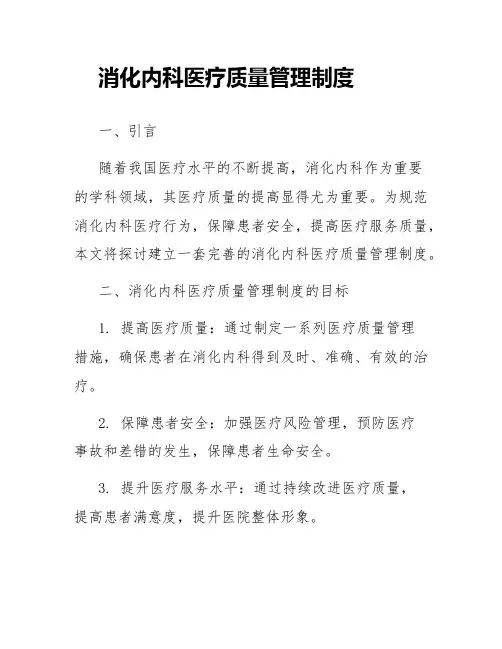 消化内科医疗质量管理制度

一、引言

随着我国医疗水平的不断提高，消化内科作为重要的学科领域，其医疗质量的提高显得尤为重要。为规范消化内科医疗行为，保障患者安全，提高医疗服务质量，本文将探讨建立一套完善的消化内科医疗质量管理制度。

二、消化内科医疗质量管理制度的目标

1. 提高医疗质量：通过制定一系列医疗质量管理措施，确保患者在消化内科得到及时、准确、有效的治疗。

2. 保障患者安全：加强医疗风险管理，预防医疗事故和差错的发生，保障患者生命安全。

3. 提升医疗服务水平：通过持续改进医疗质量，提高患者满意度，提升医院整体形象。